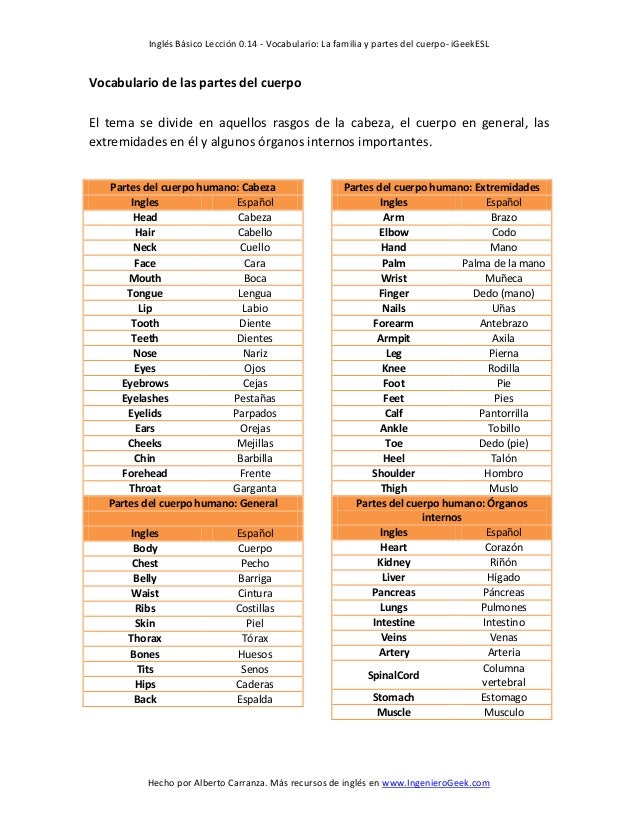 Inglés Básico Lección 0.14 - Vocabulario: La familia y partes del cuerpo- iGeekESL

Vocabulario de las partes del cuerpo

El tema se divide en aquellos rasgos de la cabeza, el cuerpo en general, las extremidades en él y algunos órganos internos importantes.

| Partes del cuerpo humano: Cabeza | |
|---|---|
| Ingles | Español |
| Head | Cabeza |
| Hair | Cabello |
| Neck | Cuello |
| Face | Cara |
| Mouth | Boca |
| Tongue | Lengua |
| Lip | Labio |
| Tooth | Diente |
| Teeth | Dientes |
| Nose | Nariz |
| Eyes | Ojos |
| Eyebrows | Cejas |
| Eyelashes | Pestañas |
| Eyelids | Parpados |
| Ears | Orejas |
| Cheeks | Mejillas |
| Chin | Barbilla |
| Forehead | Frente |
| Throat | Garganta |

| Partes del cuerpo humano: General | |
|---|---|
| Ingles | Español |
| Body | Cuerpo |
| Chest | Pecho |
| Belly | Barriga |
| Waist | Cintura |
| Ribs | Costillas |
| Skin | Piel |
| Thorax | Tórax |
| Bones | Huesos |
| Tits | Senos |
| Hips | Caderas |
| Back | Espalda |

| Partes del cuerpo humano: Extremidades | |
|---|---|
| Ingles | Español |
| Arm | Brazo |
| Elbow | Codo |
| Hand | Mano |
| Palm | Palma de la mano |
| Wrist | Muñeca |
| Finger | Dedo (mano) |
| Nails | Uñas |
| Forearm | Antebrazo |
| Armpit | Axila |
| Leg | Pierna |
| Knee | Rodilla |
| Foot | Pie |
| Feet | Pies |
| Calf | Pantorrilla |
| Ankle | Tobillo |
| Toe | Dedo (pie) |
| Heel | Talón |
| Shoulder | Hombro |
| Thigh | Muslo |

| Partes del cuerpo humano: Órganos internos | |
|---|---|
| Ingles | Español |
| Heart | Corazón |
| Kidney | Riñón |
| Liver | Higado |
| Pancreas | Páncreas |
| Lungs | Pulmones |
| Intestine | Intestino |
| Veins | Venas |
| Artery | Arteria |
| SpinalCord | Columna vertebral |
| Stomach | Estomago |
| Muscle | Musculo |

Hecho por Alberto Carranza. Más recursos de inglés en www.IngenieroGeek.com